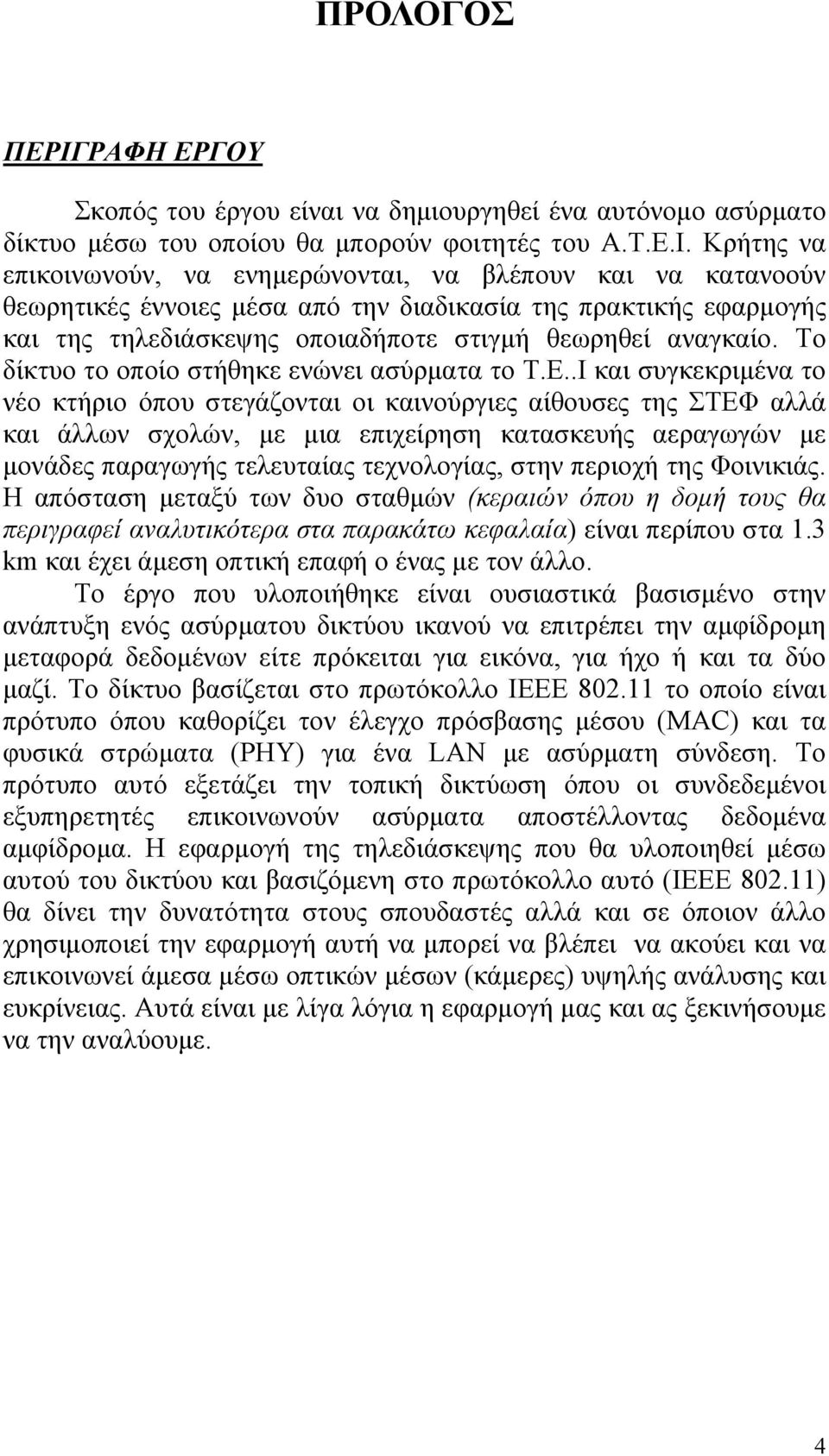 ΠΡΟΛΟΓΟΣ

ΠΕΡΙΓΡΑΦΗ ΕΡΓΟΥ

Σκοπός του έργου είναι να δημιουργηθεί ένα αυτόνομο ασύρματο δίκτυο μέσω του οποίου θα μπορούν φοιτητές του Α.Τ.Ε.Ι. Κρήτης να επικοινωνούν, να ενημερώνονται, να βλέπουν και να κατανοούν θεωρητικές έννοιες μέσα από την διαδικασία της πρακτικής εφαρμογής και της τηλεδιάσκεψης οποιαδήποτε στιγμή θεωρηθεί αναγκαίο. Το δίκτυο το οποίο στήθηκε ενώνει ασύρματα το Τ.Ε..Ι και συγκεκριμένα το νέο κτήριο όπου στεγάζονται οι καινούργιες αίθουσες της ΣΤΕΦ αλλά και άλλων σχολών, με μια επιχείρηση κατασκευής αεραγωγών με μονάδες παραγωγής τελευταίας τεχνολογίας, στην περιοχή της Φοινικιάς. Η απόσταση μεταξύ των δυο σταθμών (κεραιών όπου η δομή τους θα περιγραφεί αναλυτικότερα στα παρακάτω κεφαλαία) είναι περίπου στα 1.3 km και έχει άμεση οπτική επαφή ο ένας με τον άλλο.

Το έργο που υλοποιήθηκε είναι ουσιαστικά βασισμένο στην ανάπτυξη ενός ασύρματου δικτύου ικανού να επιτρέπει την αμφίδρομη μεταφορά δεδομένων είτε πρόκειται για εικόνα, για ήχο ή και τα δύο μαζί. Το δίκτυο βασίζεται στο πρωτόκολλο IEEE 802.11 το οποίο είναι πρότυπο όπου καθορίζει τον έλεγχο πρόσβασης μέσου (MAC) και τα φυσικά στρώματα (PHY) για ένα LAN με ασύρματη σύνδεση. Το πρότυπο αυτό εξετάζει την τοπική δικτύωση όπου οι συνδεδεμένοι εξυπηρετητές επικοινωνούν ασύρματα αποστέλλοντας δεδομένα αμφίδρομα. Η εφαρμογή της τηλεδιάσκεψης που θα υλοποιηθεί μέσω αυτού του δικτύου και βασιζόμενη στο πρωτόκολλο αυτό (IEEE 802.11) θα δίνει την δυνατότητα στους σπουδαστές αλλά και σε όποιον άλλο χρησιμοποιεί την εφαρμογή αυτή να μπορεί να βλέπει να ακούει και να επικοινωνεί άμεσα μέσω οπτικών μέσων (κάμερες) υψηλής ανάλυσης και ευκρίνειας. Αυτά είναι με λίγα λόγια η εφαρμογή μας και ας ξεκινήσουμε να την αναλύσουμε.

4